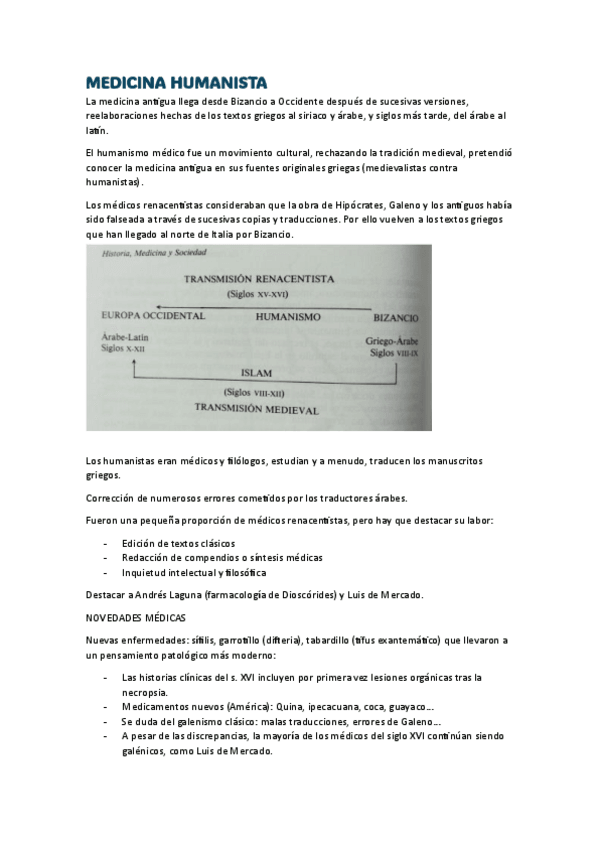 MEDICINA HUMANISTA

La medicina antigua llega desde Bizancio a Occidente después de sucesivas versiones, reelaboraciones hechas de los textos griegos al siriaco y árabe, y siglos más tarde, del árabe al latín.

El humanismo médico fue un movimiento cultural, rechazando la tradición medieval, pretendió conocer la medicina antigua en sus fuentes originales griegas (medievalistas contra humanistas).

Los médicos renacentistas consideraban que la obra de Hipócrates, Galeno y los antiguos había sido falseada a través de sucesivas copias y traducciones. Por ello vuelven a los textos griegos que han llegado al norte de Italia por Bizancio.

Historia, Medicina y Sociedad

TRANSMISIÓN RENACENTISTA
(Siglos XV-XVI)

EUROPA OCCIDENTAL
HUMANISMO
BIZANCIO

Árabe-Latín
Siglos X-XII

Griego-Árabe
Siglos VIII-IX

ISLAM

(Siglos VIII-XII)
TRANSMISIÓN MEDIEVAL

Los humanistas eran médicos y filólogos, estudian y a menudo, traducen los manuscritos griegos.

Corrección de numerosos errores cometidos por los traductores árabes.

Fueron una pequeña proporción de médicos renacentistas, pero hay que destacar su labor:

- Edición de textos clásicos
- Redacción de compendios o síntesis médicas
- Inquietud intelectual y filosófica

Destacar a Andrés Laguna (farmacología de Dioscórides) y Luis de Mercado.

NOVEDADES MÉDICAS

Nuevas enfermedades: sífilis, garrotillo (difteria), tabardillo (tifus exantemático) que llevaron a un pensamiento patológico más moderno:

- Las historias clínicas del s. XVI incluyen por primera vez lesiones orgánicas tras la necropsia.
- Medicamentos nuevos (América): Quina, ipecacuana, coca, guayaco...
- Se duda del galenismo clásico: malas traducciones, errores de Galeno...
- A pesar de las discrepancias, la mayoría de los médicos del siglo XVI continúan siendo galénicos, como Luis de Mercado.